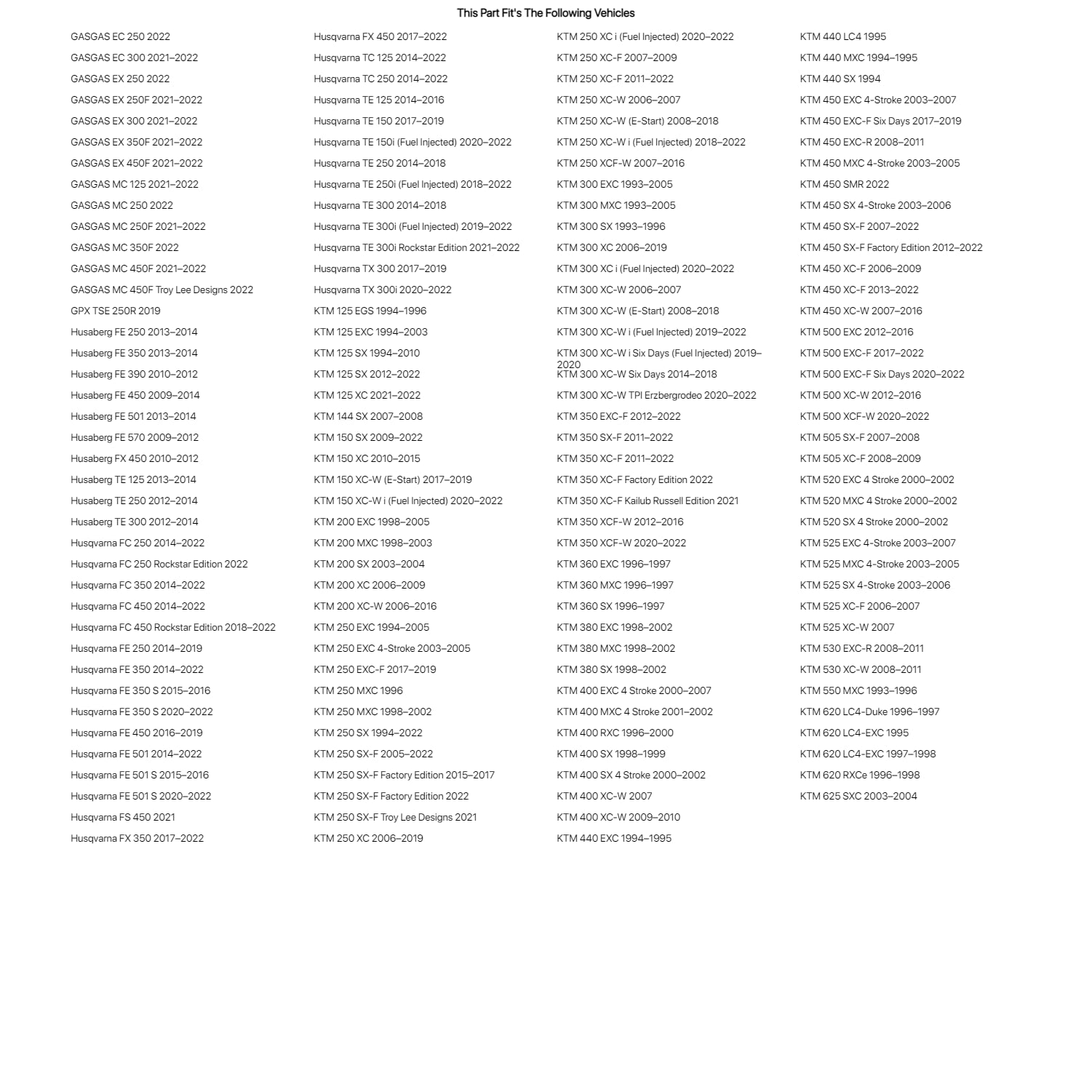 This Part Fit's The Following Vehicles

GASGAS EC 250 2022
GASGAS EC 300 2021–2022
GASGAS EX 250 2022
GASGAS EX 250F 2021–2022
GASGAS EX 300 2021–2022
GASGAS EX 350F 2021–2022
GASGAS EX 450F 2021–2022
GASGAS MC 125 2021–2022
GASGAS MC 250 2022
GASGAS MC 250F 2021–2022
GASGAS MC 350F 2022
GASGAS MC 450F 2021–2022
GASGAS MC 450F Troy Lee Designs 2022
GPX TSE 250R 2019
Husaberg FE 250 2013–2014
Husaberg FE 350 2013–2014
Husaberg FE 390 2010–2012
Husaberg FE 450 2009–2014
Husaberg FE 501 2013–2014
Husaberg FE 570 2009–2012
Husaberg FX 450 2010–2012
Husaberg TE 125 2013–2014
Husaberg TE 250 2012–2014
Husaberg TE 300 2012–2014
Husqvarna FC 250 2014–2022
Husqvarna FC 250 Rockstar Edition 2022
Husqvarna FC 350 2014–2022
Husqvarna FC 450 2014–2022
Husqvarna FC 450 Rockstar Edition 2018–2022
Husqvarna FE 250 2014–2019
Husqvarna FE 350 2014–2022
Husqvarna FE 350 S 2015–2016
Husqvarna FE 350 S 2020–2022
Husqvarna FE 450 2016–2019
Husqvarna FE 501 2014–2022
Husqvarna FE 501 S 2015–2016
Husqvarna FE 501 S 2020–2022
Husqvarna FS 450 2021
Husqvarna FX 350 2017–2022

Husqvarna FX 450 2017–2022
Husqvarna TC 125 2014–2022
Husqvarna TC 250 2014–2022
Husqvarna TE 125 2014–2016
Husqvarna TE 150 2017–2019
Husqvarna TE 150i (Fuel Injected) 2020–2022
Husqvarna TE 250 2014–2018
Husqvarna TE 250i (Fuel Injected) 2018–2022
Husqvarna TE 300 2014–2018
Husqvarna TE 300i (Fuel Injected) 2019–2022
Husqvarna TE 300i Rockstar Edition 2021–2022
Husqvarna TX 300 2017–2019
Husqvarna TX 300i 2020–2022
KTM 125 EGS 1994–1996
KTM 125 EXC 1994–2003
KTM 125 SX 1994–2010
KTM 125 SX 2012–2022
KTM 125 XC 2021–2022
KTM 144 SX 2007–2008
KTM 150 SX 2009–2022
KTM 150 XC 2010–2015
KTM 150 XC-W (E-Start) 2017–2019
KTM 150 XC-W i (Fuel Injected) 2020–2022
KTM 200 EXC 1998–2005
KTM 200 MXC 1998–2003
KTM 200 SX 2003–2004
KTM 200 XC 2006–2009
KTM 200 XC-W 2006–2016
KTM 250 EXC 1994–2005
KTM 250 EXC 4-Stroke 2003–2005
KTM 250 EXC-F 2017–2019
KTM 250 MXC 1996
KTM 250 MXC 1998–2002
KTM 250 SX 1994–2022
KTM 250 SX-F 2005–2022
KTM 250 SX-F Factory Edition 2015–2017
KTM 250 SX-F Factory Edition 2022
KTM 250 SX-F Troy Lee Designs 2021
KTM 250 XC 2006–2019

KTM 250 XC i (Fuel Injected) 2020–2022
KTM 250 XC-F 2007–2009
KTM 250 XC-F 2011–2022
KTM 250 XC-W 2006–2007
KTM 250 XC-W (E-Start) 2008–2018
KTM 250 XC-W i (Fuel Injected) 2018–2022
KTM 250 XCF-W 2007–2016
KTM 300 EXC 1993–2005
KTM 300 MXC 1993–2005
KTM 300 SX 1993–1996
KTM 300 XC 2006–2019
KTM 300 XC i (Fuel Injected) 2020–2022
KTM 300 XC-W 2006–2007
KTM 300 XC-W (E-Start) 2008–2018
KTM 300 XC-W i (Fuel Injected) 2019–2022
KTM 300 XC-W i Six Days (Fuel Injected) 2019–2020
KTM 300 XC-W Six Days 2014–2018
KTM 300 XC-W TPI Erzbergrodeo 2020–2022
KTM 350 EXC-F 2012–2022
KTM 350 SX-F 2011–2022
KTM 350 XC-F 2011–2022
KTM 350 XC-F Factory Edition 2022
KTM 350 XC-F Kailub Russell Edition 2021
KTM 350 XCF-W 2012–2016
KTM 350 XCF-W 2020–2022
KTM 360 EXC 1996–1997
KTM 360 MXC 1996–1997
KTM 360 SX 1996–1997
KTM 380 EXC 1998–2002
KTM 380 MXC 1998–2002
KTM 380 SX 1998–2002
KTM 400 EXC 4 Stroke 2000–2007
KTM 400 MXC 4 Stroke 2001–2002
KTM 400 RXC 1996–2000
KTM 400 SX 1998–1999
KTM 400 SX 4 Stroke 2000–2002
KTM 400 XC-W 2007
KTM 400 XC-W 2009–2010
KTM 440 EXC 1994–1995

KTM 440 LC4 1995
KTM 440 MXC 1994–1995
KTM 440 SX 1994
KTM 450 EXC 4-Stroke 2003–2007
KTM 450 EXC-F Six Days 2017–2019
KTM 450 EXC-R 2008–2011
KTM 450 MXC 4-Stroke 2003–2005
KTM 450 SMR 2022
KTM 450 SX 4-Stroke 2003–2006
KTM 450 SX-F 2007–2022
KTM 450 SX-F Factory Edition 2012–2022
KTM 450 XC-F 2006–2009
KTM 450 XC-F 2013–2022
KTM 450 XC-W 2007–2016
KTM 500 EXC 2012–2016
KTM 500 EXC-F 2017–2022
KTM 500 EXC-F Six Days 2020–2022
KTM 500 XC-W 2012–2016
KTM 500 XCF-W 2020–2022
KTM 505 SX-F 2007–2008
KTM 505 XC-F 2008–2009
KTM 520 EXC 4 Stroke 2000–2002
KTM 520 MXC 4 Stroke 2000–2002
KTM 520 SX 4 Stroke 2000–2002
KTM 525 EXC 4-Stroke 2003–2007
KTM 525 MXC 4-Stroke 2003–2005
KTM 525 SX 4-Stroke 2003–2006
KTM 525 XC-F 2006–2007
KTM 525 XC-W 2007
KTM 530 EXC-R 2008–2011
KTM 530 XC-W 2008–2011
KTM 550 MXC 1993–1996
KTM 620 LC4-Duke 1996–1997
KTM 620 LC4-EXC 1995
KTM 620 LC4-EXC 1997–1998
KTM 620 RXCe 1996–1998
KTM 625 SXC 2003–2004